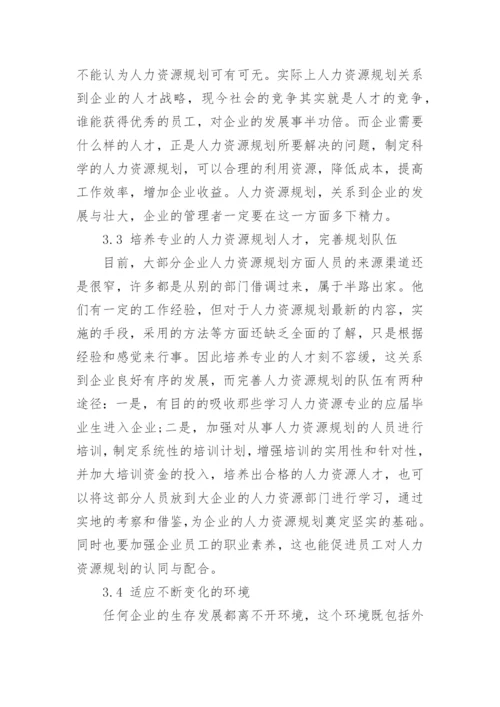 不能认为人力资源规划可有可无。实际上人力资源规划关系到企业的人才战略，现今社会的竞争其实就是人才的竞争，谁能获得优秀的员工，对企业的发展事半功倍。而企业需要什么样的人才，正是人力资源规划所要解决的问题，制定科学的人力资源规划，可以合理的利用资源，降低成本，提高工作效率，增加企业收益。人力资源规划，关系到企业的发展与壮大，企业的管理者一定要在这一方面多下精力。

3.3 培养专业的人力资源规划人才，完善规划队伍

目前，大部分企业人力资源规划方面人员的来源渠道还是很窄，许多都是从别的部门借调过来，属于半路出家。他们有一定的工作经验，但对于人力资源规划最新的内容，实施的手段，采用的方法等方面还缺乏全面的了解，只是根据经验和感觉来行事。因此培养专业的人才刻不容缓，这关系到企业良好有序的发展，而完善人力资源规划的队伍有两种途径：一是，有目的的吸收那些学习人力资源专业的应届毕业生进入企业；二是，加强对从事人力资源规划的人员进行培训，制定系统性的培训计划，增强培训的实用性和针对性，并加大培训资金的投入，培养出合格的人力资源人才，也可以将这部分人员放到大企业的人力资源部门进行学习，通过实地的考察和借鉴，为企业的人力资源规划奠定坚实的基础。同时也要加强企业员工的职业素养，这也能促进员工对人力资源规划的认同与配合。

3.4 适应不断变化的环境

任何企业的生存发展都离不开环境，这个环境既包括外